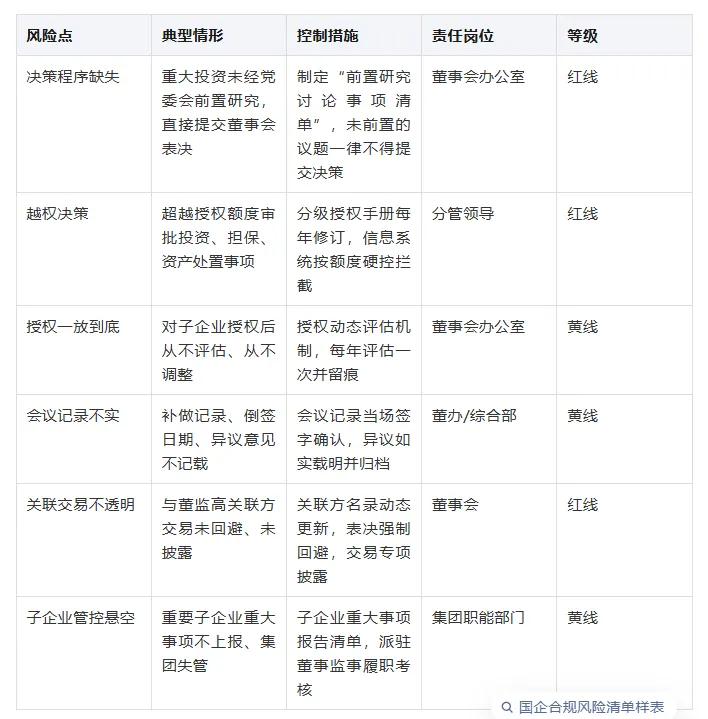 | 风险点 | 典型情形 | 控制措施 | 责任岗位 | 等级 |
|---|---|---|---|---|
| 决策程序缺失 | 重大投资未经党委会前置研究，直接提交董事会表决 | 制定“前置研究讨论事项清单”，未前置的议题一律不得提交决策 | 董事会办公室 | 红线 |
| 越权决策 | 超越授权额度审批投资、担保、资产处置事项 | 分级授权手册每年修订，信息系统按额度硬控拦截 | 分管领导 | 红线 |
| 授权一放到底 | 对子企业授权后从不评估、从不调整 | 授权动态评估机制，每年评估一次并留痕 | 董事会办公室 | 黄线 |
| 会议记录不实 | 补做记录、倒签日期、异议意见不记载 | 会议记录当场签字确认，异议如实载明并归档 | 董办/综合部 | 黄线 |
| 关联交易不透明 | 与董监高关联方交易未回避、未披露 | 关联方名录动态更新，表决强制回避，交易专项披露 | 董事会 | 红线 |
| 子企业管控悬空 | 重要子企业重大事项不上报、集团失管 | 子企业重大事项报告清单，派驻董事监事履职考核 | 集团职能部门 | 黄线 |

国企合规风险清单样表